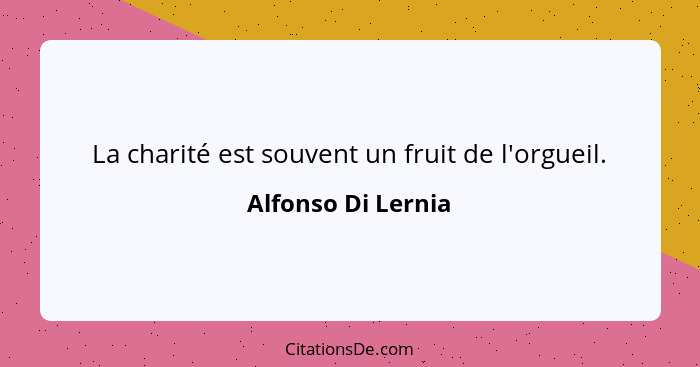 La charité est souvent un fruit de l'orgueil.

Alfonso Di Lernia

CitationsDe.com